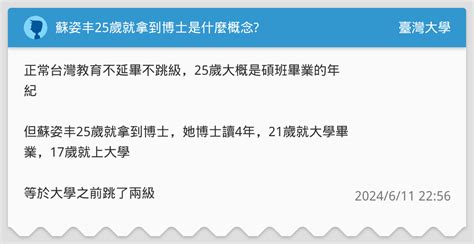 蘇姿丰25歲就拿到博士是什麼概念?

臺灣大學

正常台灣教育不延畢不跳級，25歲大概是碩班畢業的年紀

但蘇姿丰25歲就拿到博士，她博士讀4年，21歲就大學畢業，17歲就上大學

等於大學之前跳了兩級

2024/6/11 22:56